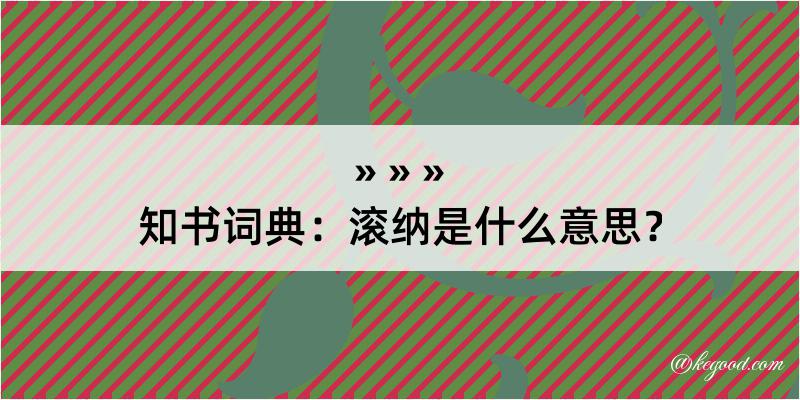 » » »

知书词典：滚纳是什么意思？

@kegood.com